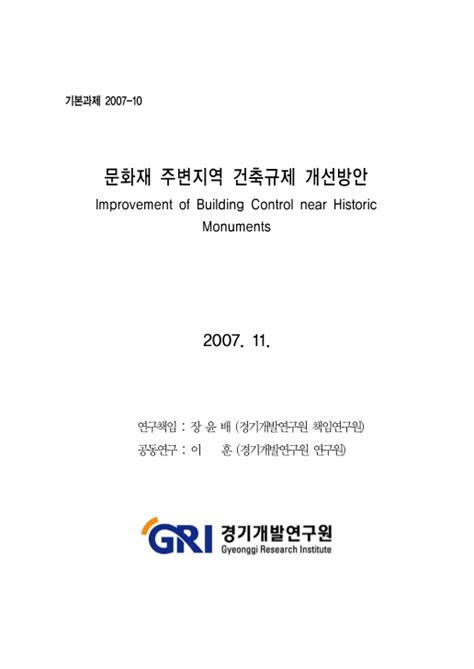 기본과제 2007-10

문화재 주변지역 건축규제 개선방안
Improvement of Building Control near Historic Monuments

2007. 11.

연구책임 : 장 윤 배 (경기개발연구원 책임연구원)
공동연구 : 이 훈 (경기개발연구원 연구원)

GRI 경기개발연구원
Gyeonggi Research Institute